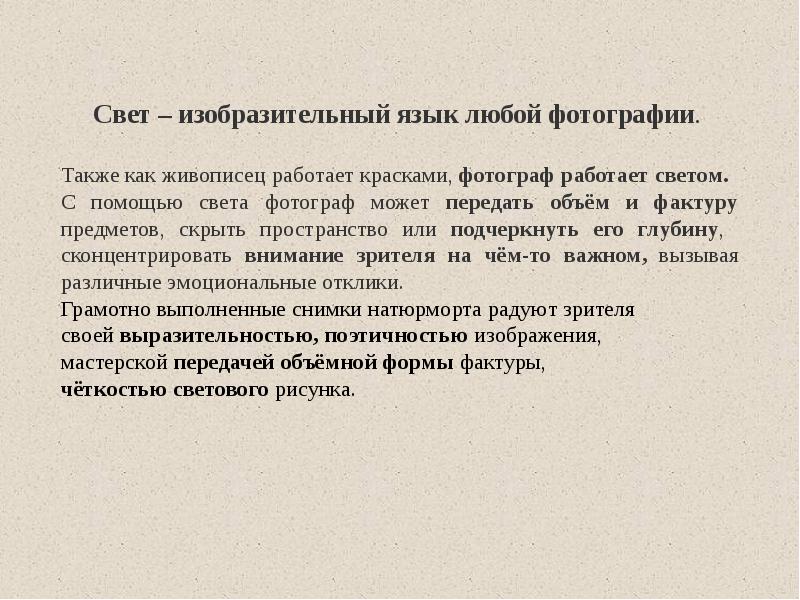 Свет – изобразительный язык любой фотографии.

Также как живописец работает красками, фотограф работает светом. С помощью света фотограф может передать объём и фактуру предметов, скрыть пространство или подчеркнуть его глубину, сконцентрировать внимание зрителя на чём-то важном, вызывая различные эмоциональные отклики.

Грамотно выполненные снимки натюрморта радуют зрителя своей выразительностью, поэтичностью изображения, мастерской передачей объёмной формы фактуры, чёткостью светового рисунка.